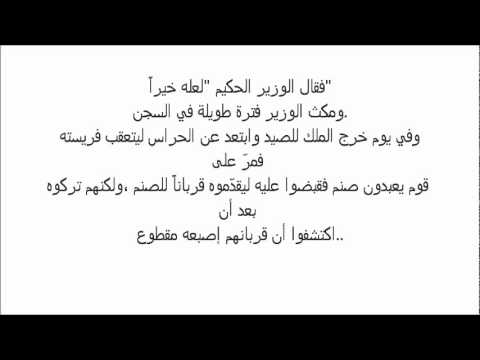 فقال الوزير الحكيم "لعله خيراً"
ومكث الوزير فترة طويلة في السجن.
وفي يوم خرج الملك للصيد وابتعد عن الحراس ليتعقب فريسته فمرّ على
قوم يعبدون صنم فقبضوا عليه ليقدّموه قرباناً للصنم ،ولكنهم تركوه بعد أن
اكتشفوا أن قربانهم إصبعه مقطوع..